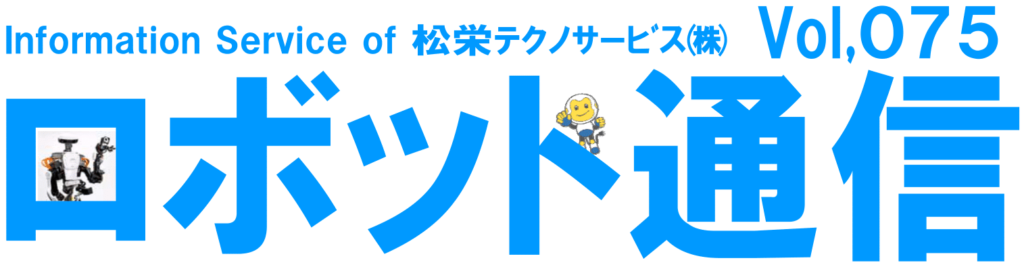 Information Service of 松栄テクノサービス(株) Vol,075

ロボット通信